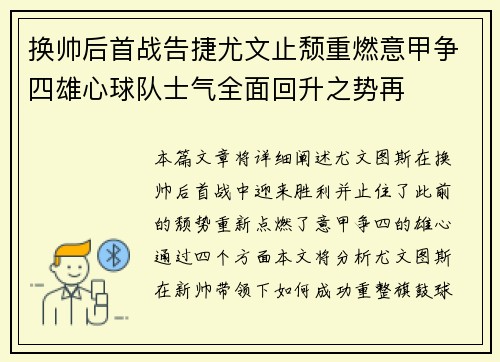 换帅后首战告捷尤文止颓重燃意甲争四雄心球队士气全面回升之势再

本篇文章将详细阐述尤文图斯在换帅后首战中迎来胜利并止住了此前的颓势重新点燃了意甲争四的雄心通过四个方面本文将分析尤文图斯在新帅带领下如何成功重整旗鼓球